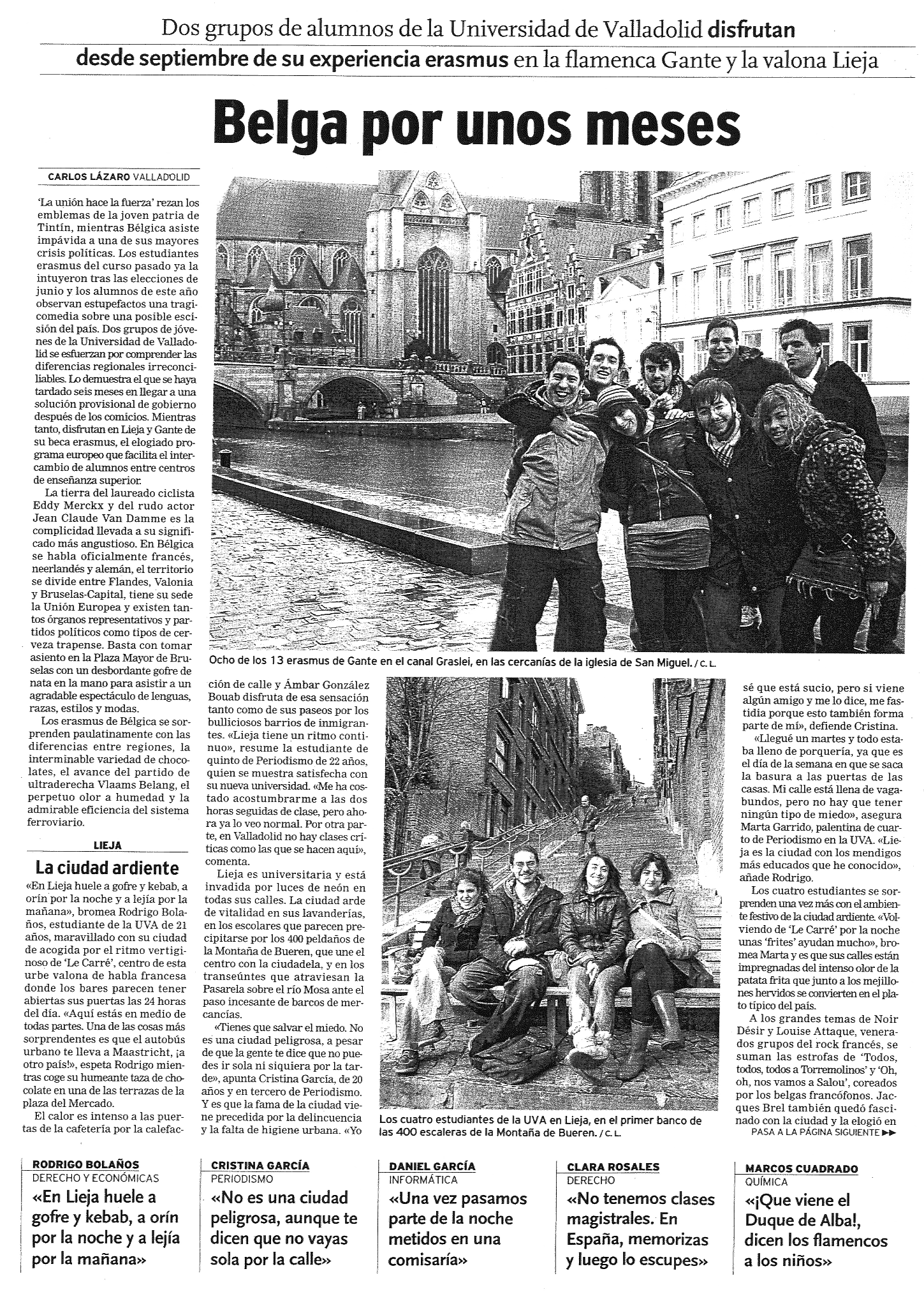 Dos grupos de alumnos de la Universidad de Valladolid disfrutan desde septiembre de su experiencia erasmus en la flamenca Gante y la valona Lieja

Belga por unos meses

CARLOS LÁZARO VALLADOLID

'La unión hace la fuerza' rezan los emblemas de la joven patria de Tintín, mientras Bélgica asiste impávida a una de sus mayores crisis políticas. Los estudiantes erasmus del curso pasado ya la intuyeron tras las elecciones de junio y los alumnos de este año observan estupefactos una tragicomedia sobre una posible escisión del país. Dos grupos de jóvenes de la Universidad de Valladolid se esfuerzan por comprender las diferencias regionales irreconciliables. Lo demuestra el que se haya tardado seis meses en llegar a una solución provisional de gobierno después de los comicios. Mientras tanto, disfrutan en Lieja y Gante de su beca erasmus, el elogiado programa europeo que facilita el intercambio de alumnos entre centros de enseñanza superior.

La tierra del laureado ciclista Eddy Merckx y del rudo actor Jean Claude Van Damme es la complicidad llevada a su significado más angustioso. En Bélgica se habla oficialmente francés, neerlandés y alemán, el territorio se divide entre Flandes, Valonia y Bruselas-Capital, tiene su sede la Unión Europea y existen tantos órganos representativos y partidos políticos como tipos de cerveza trapense. Basta con tomar asiento en la Plaza Mayor de Bruselas con un desbordante gofre de nata en la mano para asistir a un agradable espectáculo de lenguas, razas, estilos y modas.

Los erasmus de Bélgica se sorprenden paulatinamente con las diferencias entre regiones, la interminable variedad de chocolates, el avance del partido de ultraderecha Vlaams Belang, el perpetuo olor a humedad y la admirable eficiencia del sistema ferroviario.

LIEJA

La ciudad ardiente

«En Lieja huele a gofre y kebab, a orín por la noche y a lejía por la mañana», bromea Rodrigo Bolaños, estudiante de la UVA de 21 años, maravillado con su ciudad de acogida por el ritmo vertiginoso de 'Le Carré', centro de esta urbe valona de habla francesa donde los bares parecen tener abiertas sus puertas las 24 horas del día. «Aquí estás en medio de todas partes. Una de las cosas más sorprendentes es que el autobús urbano te lleva a Maastricht, ¡a otro país!», espeta Rodrigo mientras coge su humeante taza de chocolate en una de las terrazas de la plaza del Mercado.

El calor es intenso a las puertas de la cafetería por la calefacción de calle y Ámbar González Bouab disfruta de esa sensación tanto como de sus paseos por los bulliciosos barrios de inmigrantes. «Lieja tiene un ritmo continuo», resume la estudiante de quinto de Periodismo de 22 años, quien se muestra satisfecha con su nueva universidad. «Me ha costado acostumbrarme a las dos horas seguidas de clase, pero ahora ya lo veo normal. Por otra parte, en Valladolid no hay clases críticas como las que se hacen aquí», comenta.

Lieja es universitaria y está invadida por luces de neón en todas sus calles. La ciudad arde de vitalidad en sus lavanderías, en los escolares que parecen precipitarse por los 400 peldaños de la Montaña de Bueren, que une el centro con la ciudadela, y en los transeúntes que atraviesan la Pasarela sobre el río Mosa ante el paso incesante de barcos de mercancías.

«Tienes que salvar el miedo. No es una ciudad peligrosa, a pesar de que la gente te dice que no puedes ir sola ni siquiera por la tarde», apunta Cristina García, de 20 años y en tercero de Periodismo. Y es que la fama de la ciudad viene precedida por la delincuencia y la falta de higiene urbana. «Yo sé que está sucio, pero si viene algún amigo y me lo dice, me fastidia porque esto también forma parte de mí», defiende Cristina.

«Llegué un martes y todo estaba lleno de porquería, ya que es el día de la semana en que se saca la basura a las puertas de las casas. Mi calle está llena de vagabundos, pero no hay que tener ningún tipo de miedo», asegura Marta Garrido, palentina de cuarto de Periodismo en la UVA. «Lieja es la ciudad con los mendigos más educados que he conocido», añade Rodrigo.

Los cuatro estudiantes se sorprenden una vez más con el ambiente festivo de la ciudad ardiente. «Volviendo de 'Le Carré' por la noche unas 'frites' ayudan mucho», bromea Marta y es que sus calles están impregnadas del intenso olor de la patata frita que junto a los mejillones hervidos se convierten en el plato típico del país.

A los grandes temas de Noir Désir y Louise Attaque, venerados grupos del rock francés, se suman las estrofas de 'Todos, todos, todos a Torremolinos' y 'Oh, oh, nos vamos a Salou', coreados por los belgas francófonos. Jacques Brel también quedó fascinado con la ciudad y la elogió en

PASA A LA PÁGINA SIGUIENTE ▶▶

Ocho de los 13 erasmus de Gante en el canal Graslei, en las cercanías de la iglesia de San Miguel. / C. L.

Los cuatro estudiantes de la UVA en Lieja, en el primer banco de las 400 escaleras de la Montaña de Bueren. / C. L.

RODRIGO BOLAÑOS
DERECHO Y ECONÓMICAS
«En Lieja huele a gofre y kebab, a orín por la noche y a lejía por la mañana»

CRISTINA GARCÍA
PERIODISMO
«No es una ciudad peligrosa, aunque te dicen que no vayas sola por la calle»

DANIEL GARCÍA
INFORMÁTICA
«Una vez pasamos parte de la noche metidos en una comisaría»

CLARA ROSALES
DERECHO
«No tenemos clases magistrales. En España, memorizas y luego lo escupes»

MARCOS CUADRADO
QUÍMICA
«¡Que viene el Duque de Alba!, dicen los flamencos a los niños»